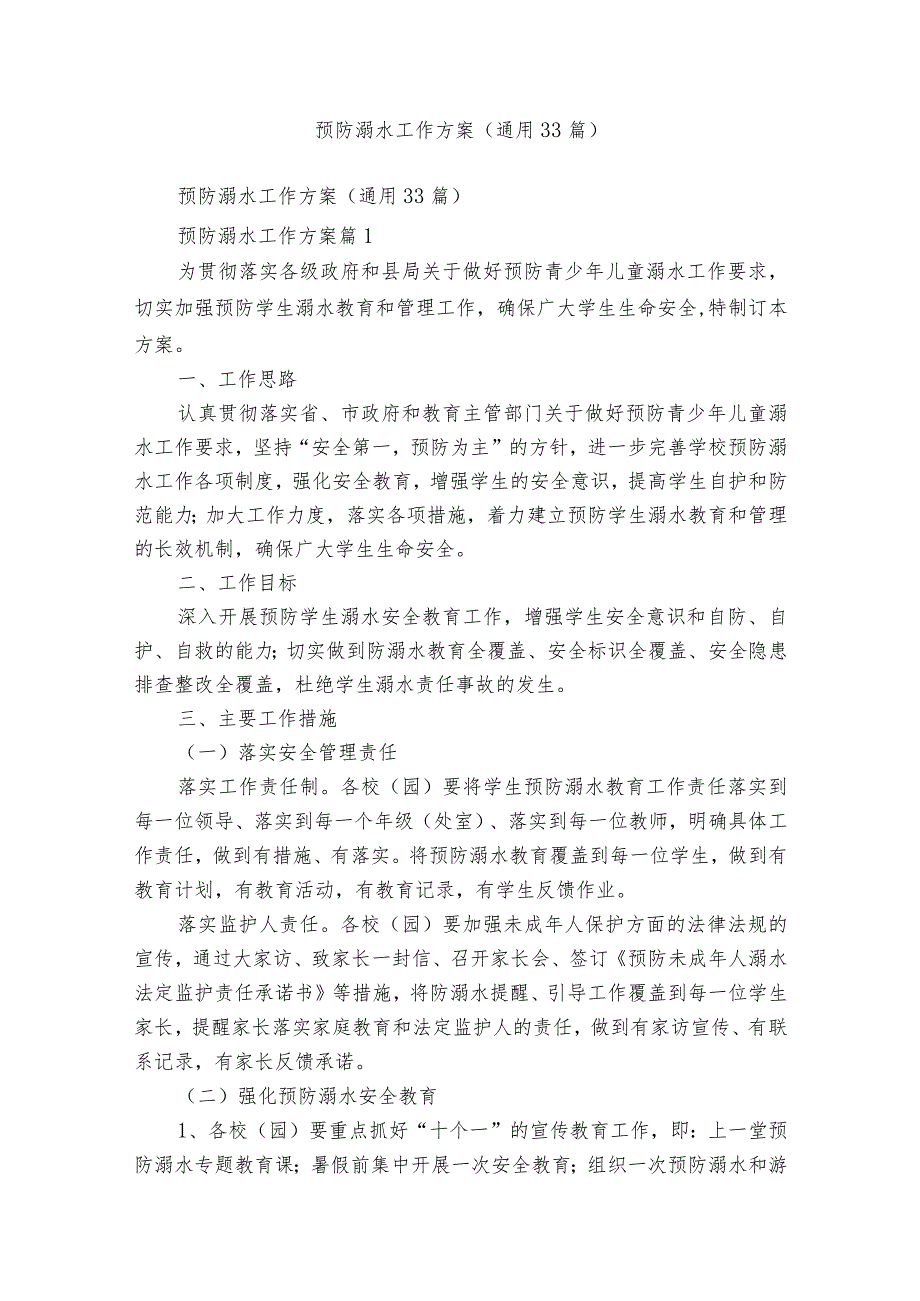 预防溺水工作方案（通用33篇）

预防溺水工作方案（通用33篇）

预防溺水工作方案篇1

为贯彻落实各级政府和县局关于做好预防青少年儿童溺水工作要求，切实加强预防学生溺水教育和管理工作，确保广大学生生命安全，特制订本方案。

一、工作思路

认真贯彻落实省、市政府和教育主管部门关于做好预防青少年儿童溺水工作要求，坚持“安全第一，预防为主”的方针，进一步完善学校预防溺水工作各项制度，强化安全教育，增强学生的安全意识，提高学生自护和防范能力；加大工作力度，落实各项措施，着力建立预防学生溺水教育和管理的长效机制，确保广大学生生命安全。

二、工作目标

深入开展预防学生溺水安全教育工作，增强学生安全意识和自防、自护、自救的能力；切实做到防溺水教育全覆盖、安全标识全覆盖、安全隐患排查整改全覆盖，杜绝学生溺水责任事故的发生。

三、主要工作措施

（一）落实安全管理责任

落实工作责任制。各校（园）要将学生预防溺水教育工作责任落实到每一位领导、落实到每一个年级（处室）、落实到每一位教师，明确具体工作责任，做到有措施、有落实。将预防溺水教育覆盖到每一位学生，做到有教育计划，有教育活动，有教育记录，有学生反馈作业。

落实监护人责任。各校（园）要加强未成年人保护方面的法律法规的宣传，通过大家访、致家长一封信、召开家长会、签订《预防未成年人溺水法定监护责任承诺书》等措施，将防溺水提醒、引导工作覆盖到每一位学生家长，提醒家长落实家庭教育和法定监护人的责任，做到有家访宣传、有联系记录，有家长反馈承诺。

（二）强化预防溺水安全教育

1、各校（园）要重点抓好“十个一”的宣传教育工作，即：上一堂预防溺水专题教育课；暑假前集中开展一次安全教育；组织一次预防溺水和游